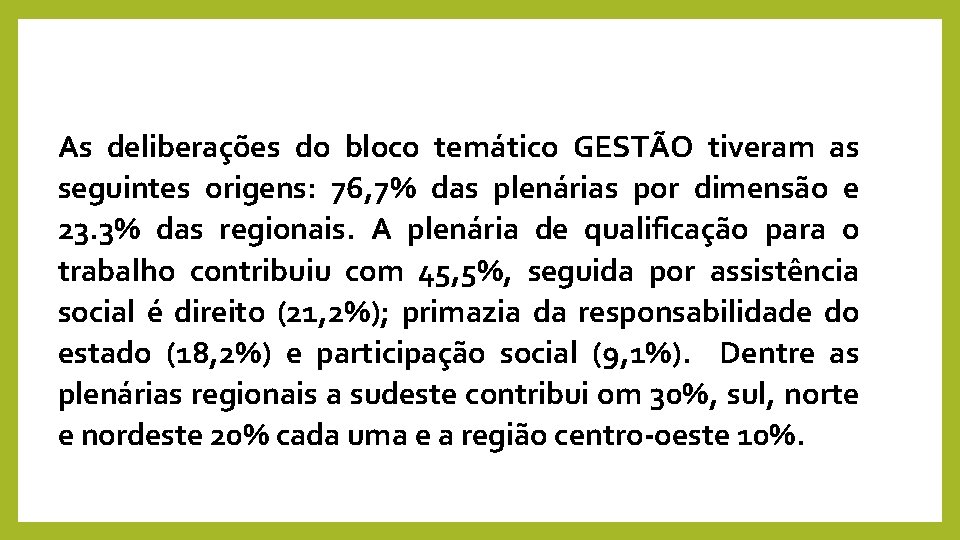 As deliberações do bloco temático GESTÃO tiveram as seguintes origens: 76,7% das plenárias por dimensão e 23.3% das regionais. A plenária de qualificação para o trabalho contribuiu com 45,5%, seguida por assistência social é direito (21,2%); primazia da responsabilidade do estado (18,2%) e participação social (9,1%). Dentre as plenárias regionais a sudeste contribui om 30%, sul, norte e nordeste 20% cada uma e a região centro-oeste 10%.